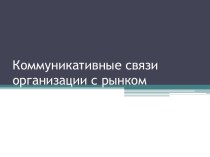 Коммуникативные связи организации с рынком